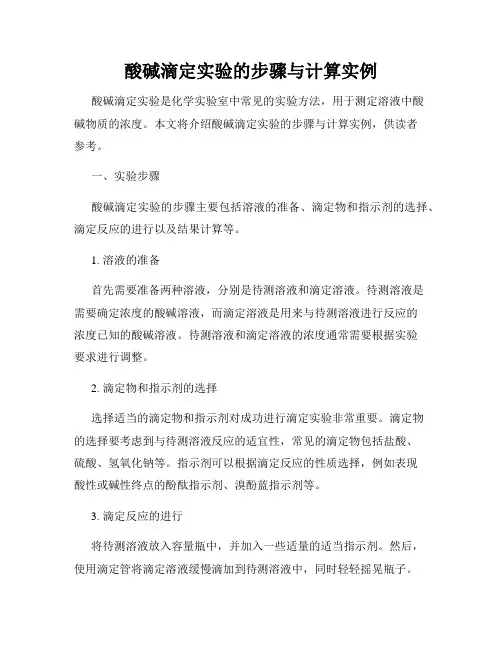 酸碱滴定实验的步骤与计算实例

酸碱滴定实验是化学实验室中常见的实验方法，用于测定溶液中酸碱物质的浓度。本文将介绍酸碱滴定实验的步骤与计算实例，供读者参考。

一、实验步骤

酸碱滴定实验的步骤主要包括溶液的准备、滴定物和指示剂的选择、滴定反应的进行以及结果计算等。

1. 溶液的准备

首先需要准备两种溶液，分别是待测溶液和滴定溶液。待测溶液是需要确定浓度的酸碱溶液，而滴定溶液是用来与待测溶液进行反应的浓度已知的酸碱溶液。待测溶液和滴定溶液的浓度通常需要根据实验要求进行调整。

2. 滴定物和指示剂的选择

选择适当的滴定物和指示剂对成功进行滴定实验非常重要。滴定物的选择要考虑到与待测溶液反应的适宜性，常见的滴定物包括盐酸、硫酸、氢氧化钠等。指示剂可以根据滴定反应的性质选择，例如表现酸性或碱性终点的酚酞指示剂、溴酚蓝指示剂等。

3. 滴定反应的进行

将待测溶液放入容量瓶中，并加入一些适量的适当指示剂。然后，使用滴定管将滴定溶液缓慢滴加到待测溶液中，同时轻轻摇晃瓶子。